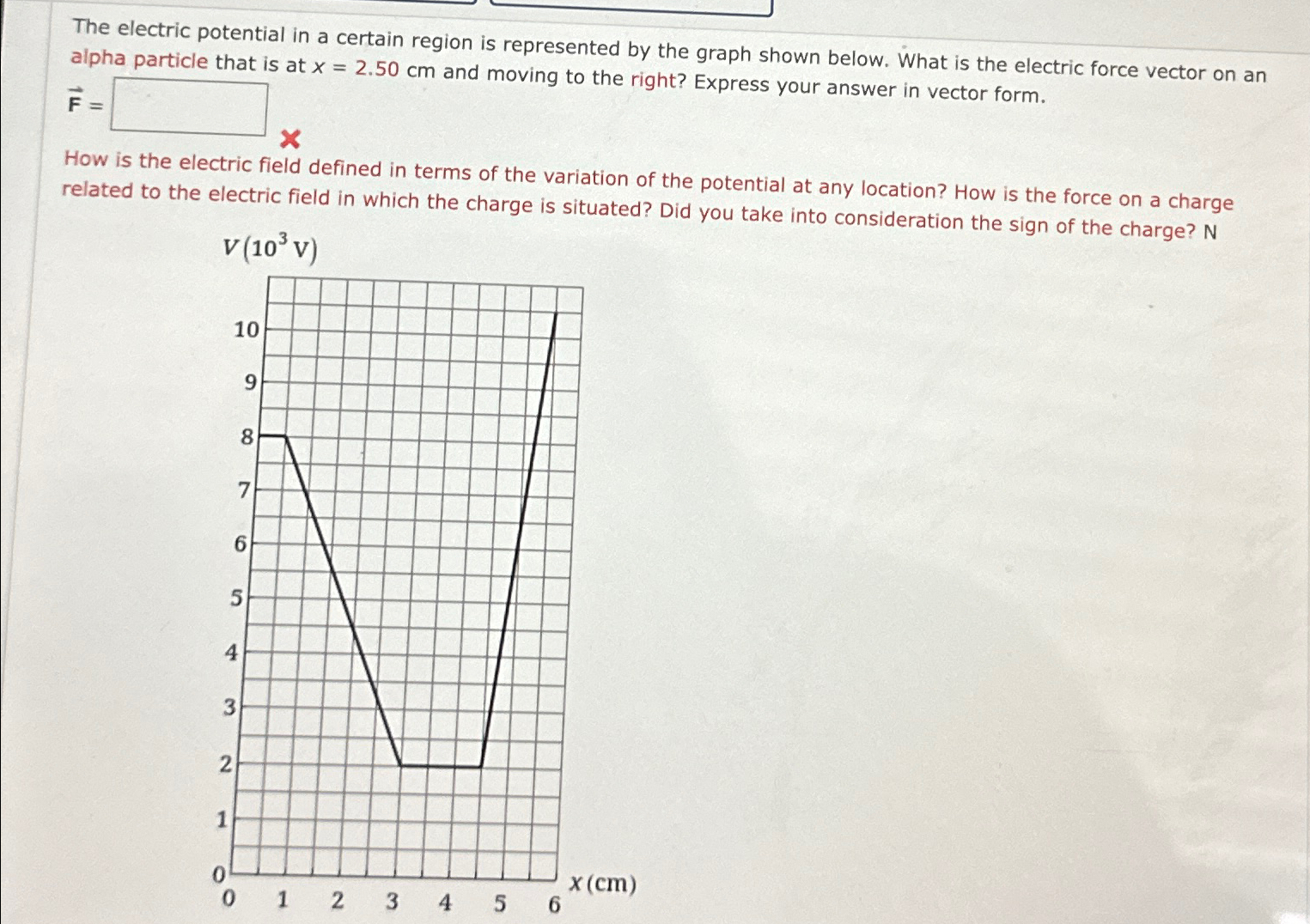 The electric potential in a certain region is represented by the graph shown below. What is the electric force vector on an alpha particle that is at $x = 2.50$ cm and moving to the right? Express your answer in vector form.

$\vec{F} =$ 

How is the electric field defined in terms of the variation of the potential at any location? How is the force on a charge related to the electric field in which the charge is situated? Did you take into consideration the sign of the charge? N

$V(10^3 \text{ V})$

10
9
8
7
6
5
4
3
2
1
0

0 1 2 3 4 5 6 $x$ (cm)